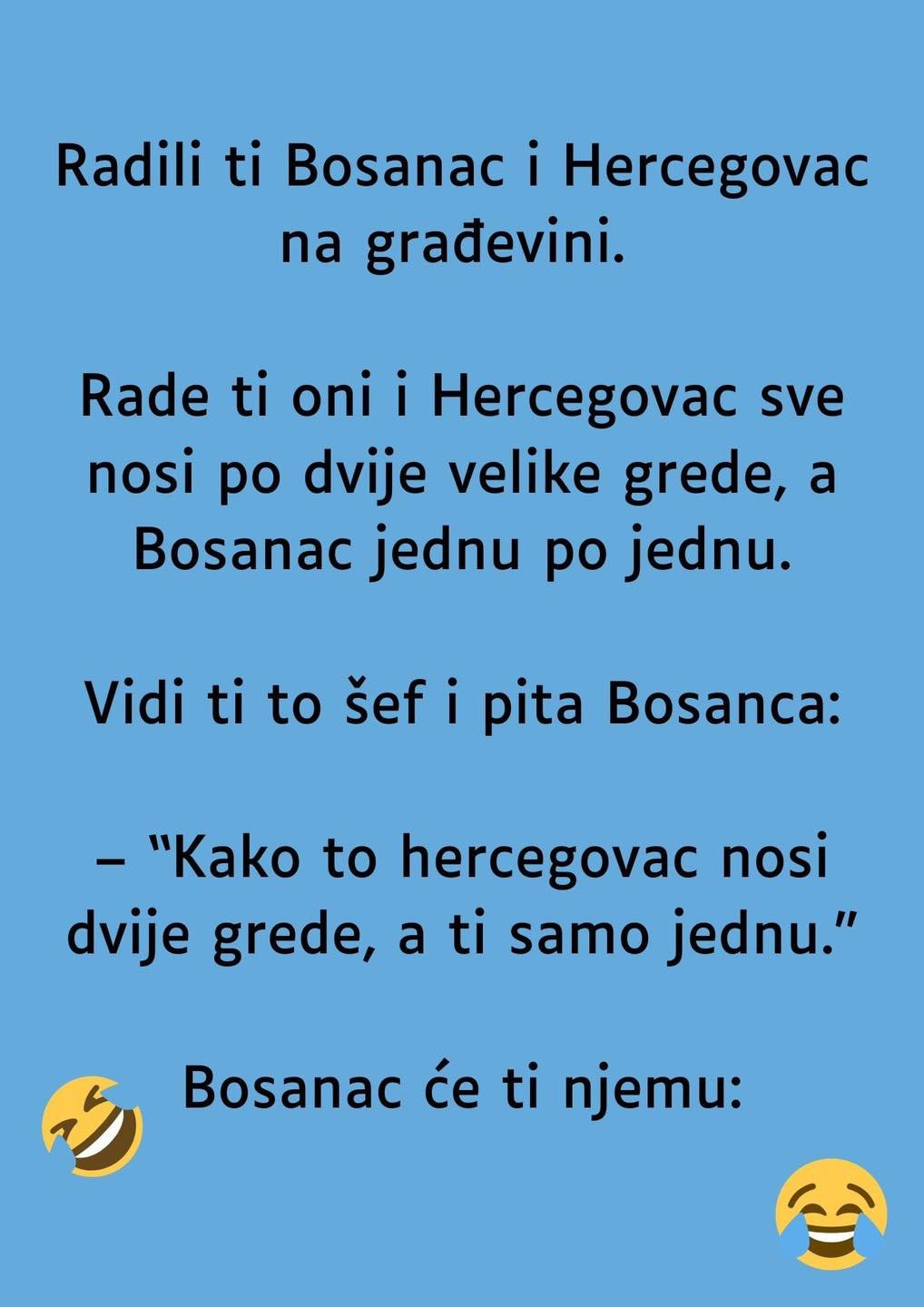 Radili ti Bosanac i Hercegovac na građevini.

Rade ti oni i Hercegovac sve nosi po dvije velike grede, a Bosanac jednu po jednu.

Vidi ti to šef i pita Bosanca:

– "Kako to hercegovac nosi dvije grede, a ti samo jednu."

Bosanac će ti njemu: